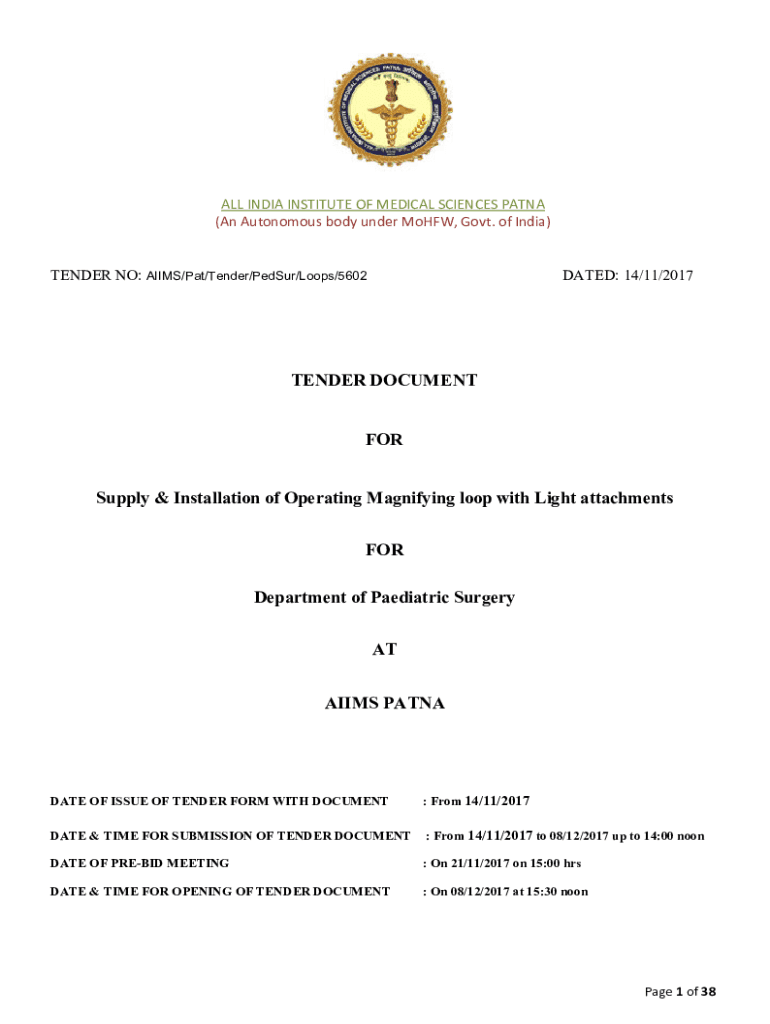 ALL INDIA INSTITUTE OF MEDICAL SCIENCES PATNA
(An Autonomous body under MoHFW, Govt. of India)

TENDER NO: AIIMS/Pat/Tender/PedSur/Loops/5602 DATED: 14/11/2017

TENDER DOCUMENT

FOR

Supply & Installation of Operating Magnifying loop with Light attachments

FOR

Department of Paediatric Surgery

AT

AIIMS PATNA

DATE OF ISSUE OF TENDER FORM WITH DOCUMENT : From 14/11/2017

DATE & TIME FOR SUBMISSION OF TENDER DOCUMENT : From 14/11/2017 to 08/12/2017 up to 14:00 noon

DATE OF PRE-BID MEETING : On 21/11/2017 on 15:00 hrs

DATE & TIME FOR OPENING OF TENDER DOCUMENT : On 08/12/2017 at 15:30 noon

Page 1 of 38